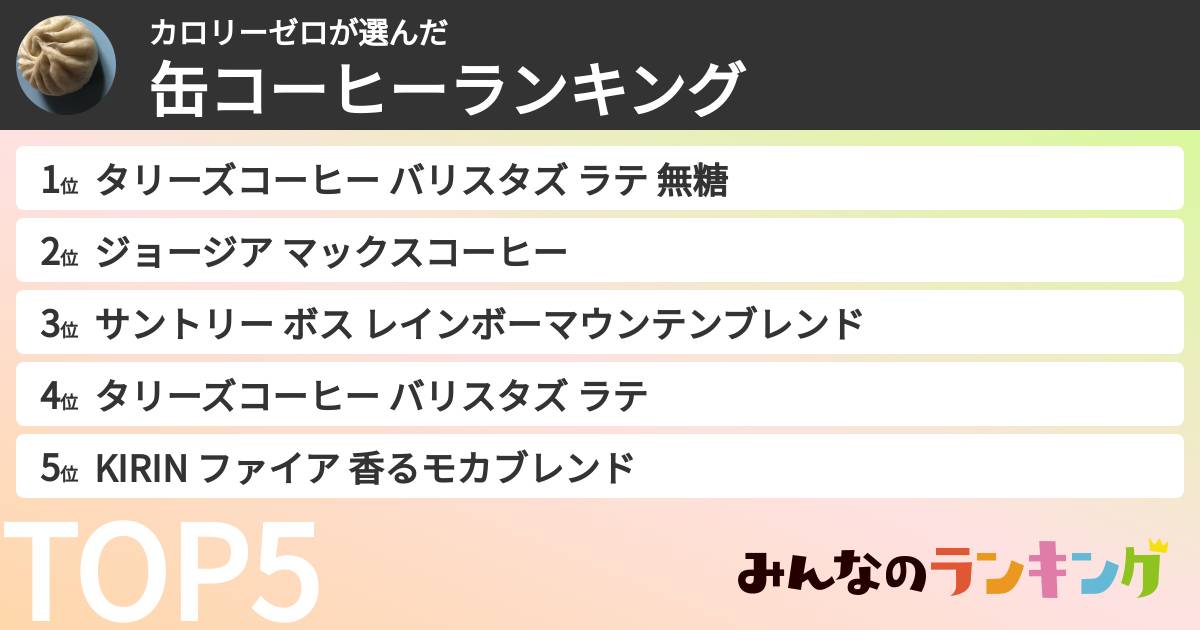 カロリーゼロが選んだ
缶コーヒーランキング

1位 タリーズコーヒー バリスタズ ラテ 無糖
2位 ジョージア マックスコーヒー
3位 サントリー ボス レインボーマウンテンブレンド
4位 タリーズコーヒー バリスタズ ラテ
5位 KIRIN ファイア 香るモカブレンド

TOP5

みんなのランキング